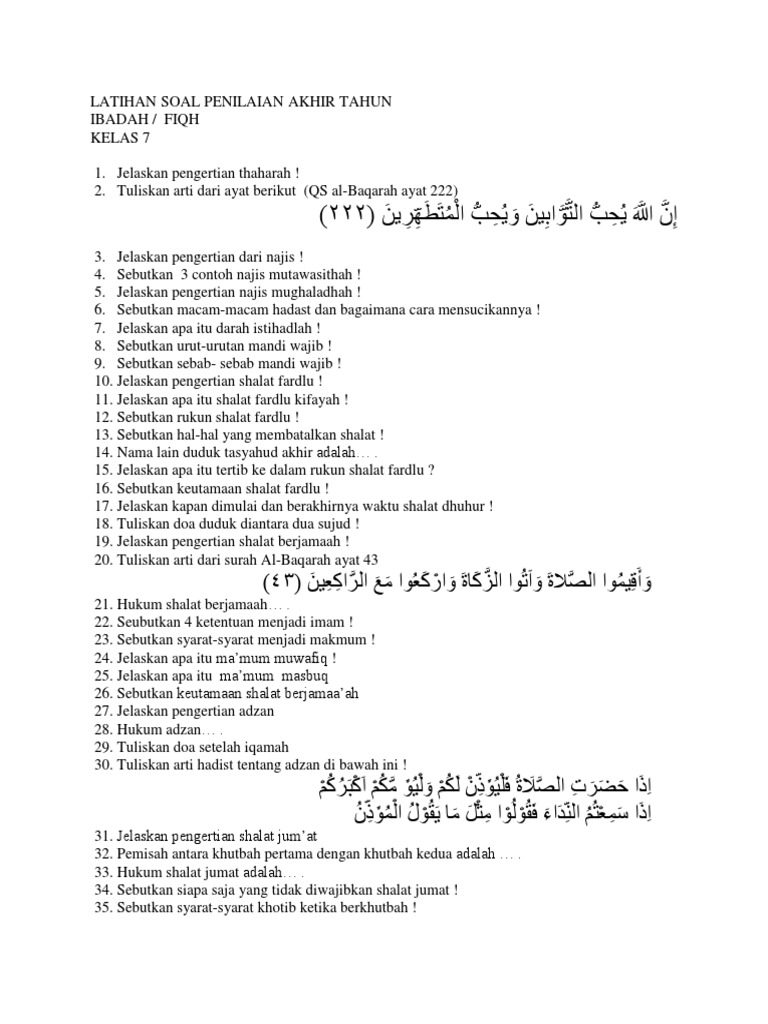 LATIHAN SOAL PENILAIAN AKHIR TAHUN
IBADAH / FIQH
KELAS 7

1. Jelaskan pengertian thaharah !
2. Tuliskan arti dari ayat berikut (QS al-Baqarah ayat 222)

إِنَّ اللَّهَ يُحِبُّ التَّوَّابِينَ وَيُحِبُّ الْمُتَطَهِّرِينَ (٢٢٢)

3. Jelaskan pengertian dari najis !
4. Sebutkan 3 contoh najis mutawasithah !
5. Jelaskan pengertian najis mughaladhah !
6. Sebutkan macam-macam hadast dan bagaimana cara mensucikannya !
7. Jelaskan apa itu darah istihadlah !
8. Sebutkan urut-urutan mandi wajib !
9. Sebutkan sebab- sebab mandi wajib !
10. Jelaskan pengertian shalat fardlu !
11. Jelaskan apa itu shalat fardlu kifayah !
12. Sebutkan rukun shalat fardlu !
13. Sebutkan hal-hal yang membatalkan shalat !
14. Nama lain duduk tasyahud akhir adalah… .
15. Jelaskan apa itu tertib ke dalam rukun shalat fardlu ?
16. Sebutkan keutamaan shalat fardlu !
17. Jelaskan kapan dimulai dan berakhirnya waktu shalat dhuhur !
18. Tuliskan doa duduk diantara dua sujud !
19. Jelaskan pengertian shalat berjamaah !
20. Tuliskan arti dari surah Al-Baqarah ayat 43

وَأَقِيمُوا الصَّلَاةَ وَآتُوا الزَّكَاةَ وَارْكَعُوا مَعَ الرَّاكِعِينَ (٤٣)

21. Hukum shalat berjamaah… .
22. Seubutkan 4 ketentuan menjadi imam !
23. Sebutkan syarat-syarat menjadi makmum !
24. Jelaskan apa itu ma'mum muwafiq !
25. Jelaskan apa itu ma'mum masbuq
26. Sebutkan keutamaan shalat berjamaa'ah
27. Jelaskan pengertian adzan
28. Hukum adzan… .
29. Tuliskan doa setelah iqamah
30. Tuliskan arti hadist tentang adzan di bawah ini !

اِذَا حَضَرَتِ الصَّلَاةُ فَلْيُؤَذِّنْ لَكُمْ وَلْيَؤُ مَّكُمْ اَكْبَرُكُمْ
اِذَا سَمِعْتُمُ النِّدَاءَ فَقُوْلُوْا مِثْلَ مَا يَقُوْلُ الْمُؤَذِّنُ

31. Jelaskan pengertian shalat jum'at
32. Pemisah antara khutbah pertama dengan khutbah kedua adalah … .
33. Hukum shalat jumat adalah… .
34. Sebutkan siapa saja yang tidak diwajibkan shalat jumat !
35. Sebutkan syarat-syarat khotib ketika berkhutbah !